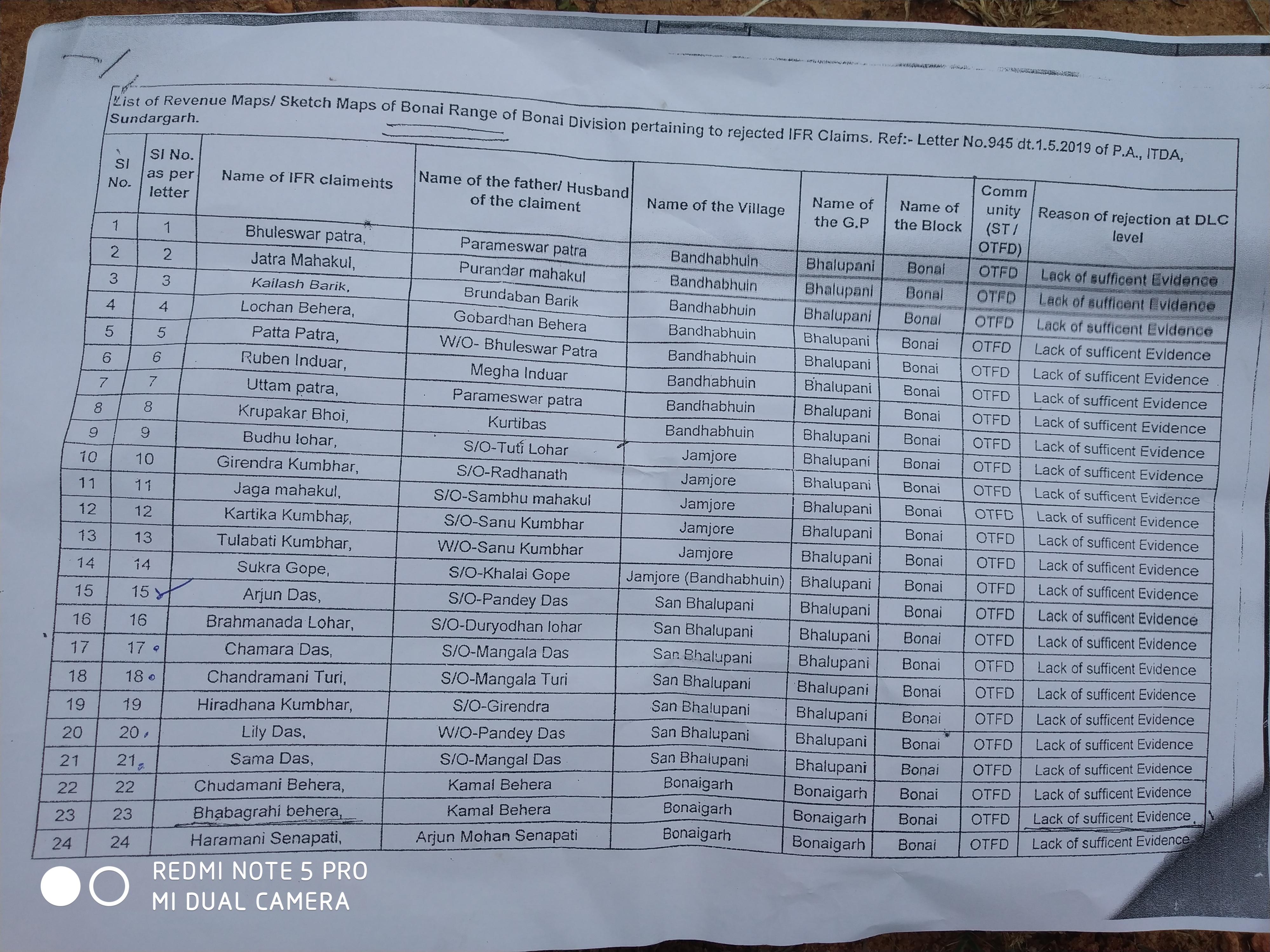 List of Revenue Maps/ Sketch Maps of Bonai Range of Bonai Division pertaining to rejected IFR Claims. Ref:- Letter No.945 dt.1.5.2019 of P.A., ITDA, Sundargarh.

| Sl No. | Sl No. as per letter | Name of IFR claiments | Name of the father/ Husband of the claiment | Name of the Village | Name of the G.P | Name of the Block | Comm unity (ST / OTFD) | Reason of rejection at DLC level |
|---|---|---|---|---|---|---|---|---|
| 1 | 1 | Bhuleswar patra, | Parameswar patra | Bandhabhuin | Bhalupani | Bonai | OTFD | Lack of sufficent Evidence |
| 2 | 2 | Jatra Mahakul, | Purandar mahakul | Bandhabhuin | Bhalupani | Bonai | OTFD | Lack of sufficent Evidence |
| 3 | 3 | Kailash Barik, | Brundaban Barik | Bandhabhuin | Bhalupani | Bonai | OTFD | Lack of sufficent Evidence |
| 4 | 4 | Lochan Behera, | Gobardhan Behera | Bandhabhuin | Bhalupani | Bonai | OTFD | Lack of sufficent Evidence |
| 5 | 5 | Patta Patra, | W/O- Bhuleswar Patra | Bandhabhuin | Bhalupani | Bonai | OTFD | Lack of sufficent Evidence |
| 6 | 6 | Ruben Induar, | Megha Induar | Bandhabhuin | Bhalupani | Bonai | OTFD | Lack of sufficent Evidence |
| 7 | 7 | Uttam patra, | Parameswar patra | Bandhabhuin | Bhalupani | Bonai | OTFD | Lack of sufficent Evidence |
| 8 | 8 | Krupakar Bhoi, | Kurtibas | Bandhabhuin | Bhalupani | Bonai | OTFD | Lack of sufficent Evidence |
| 9 | 9 | Budhu lohar, | S/O-Tuti Lohar | Jamjore | Bhalupani | Bonai | OTFD | Lack of sufficent Evidence |
| 10 | 10 | Girendra Kumbhar, | S/O-Radhanath | Jamjore | Bhalupani | Bonai | OTFD | Lack of sufficent Evidence |
| 11 | 11 | Jaga mahakul, | S/O-Sambhu mahakul | Jamjore | Bhalupani | Bonai | OTFD | Lack of sufficent Evidence |
| 12 | 12 | Kartika Kumbhar, | S/O-Sanu Kumbhar | Jamjore | Bhalupani | Bonai | OTFD | Lack of sufficent Evidence |
| 13 | 13 | Tulabati Kumbhar, | W/O-Sanu Kumbhar | Jamjore | Bhalupani | Bonai | OTFD | Lack of sufficent Evidence |
| 14 | 14 | Sukra Gope, | S/O-Khalai Gope | Jamjore (Bandhabhuin) | Bhalupani | Bonai | OTFD | Lack of sufficent Evidence |
| 15 | 15 | Arjun Das, | S/O-Pandey Das | San Bhalupani | Bhalupani | Bonai | OTFD | Lack of sufficent Evidence |
| 16 | 16 | Brahmanada Lohar, | S/O-Duryodhan lohar | San Bhalupani | Bhalupani | Bonai | OTFD | Lack of sufficent Evidence |
| 17 | 17 | Chamara Das, | S/O-Mangala Das | San Bhalupani | Bhalupani | Bonai | OTFD | Lack of sufficent Evidence |
| 18 | 18 | Chandramani Turi, | S/O-Mangala Turi | San Bhalupani | Bhalupani | Bonai | OTFD | Lack of sufficent Evidence |
| 19 | 19 | Hiradhana Kumbhar, | S/O-Girendra | San Bhalupani | Bhalupani | Bonai | OTFD | Lack of sufficent Evidence |
| 20 | 20 | Lily Das, | W/O-Pandey Das | San Bhalupani | Bhalupani | Bonai | OTFD | Lack of sufficent Evidence |
| 21 | 21 | Sama Das, | S/O-Mangal Das | San Bhalupani | Bhalupani | Bonai | OTFD | Lack of sufficent Evidence |
| 22 | 22 | Chudamani Behera, | Kamal Behera | Bonaigarh | Bonaigarh | Bonai | OTFD | Lack of sufficent Evidence |
| 23 | 23 | Bhabagrahi behera, | Kamal Behera | Bonaigarh | Bonaigarh | Bonai | OTFD | Lack of sufficent Evidence |
| 24 | 24 | Haramani Senapati, | Arjun Mohan Senapati | Bonaigarh | Bonaigarh | Bonai | OTFD | Lack of sufficent Evidence |

REDMI NOTE 5 PRO
MI DUAL CAMERA